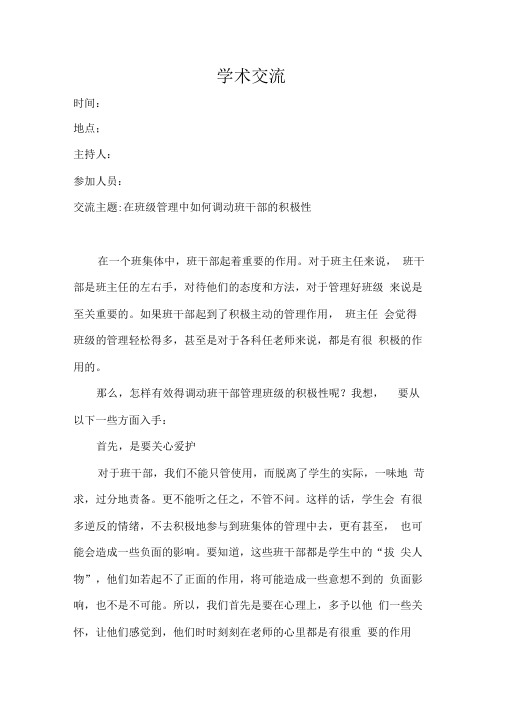 学术交流

时间：

地点：

主持人：

参加人员：

交流主题:在班级管理中如何调动班干部的积极性

在一个班集体中，班干部起着重要的作用。对于班主任来说， 班干部是班主任的左右手，对待他们的态度和方法，对于管理好班级 来说是至关重要的。如果班干部起到了积极主动的管理作用， 班主任 会觉得班级的管理轻松得多，甚至是对于各科任老师来说，都是有很 积极的作用的。

那么，怎样有效得调动班干部管理班级的积极性呢？我想， 要从以下一些方面入手：

首先，是要关心爱护

对于班干部，我们不能只管使用，而脱离了学生的实际，一味地 苛求，过分地责备。更不能听之任之，不管不问。这样的话，学生会 有很多逆反的情绪，不去积极地参与到班集体的管理中去，更有甚至， 也可能会造成一些负面的影响。要知道，这些班干部都是学生中的“拔 尖人物”，他们如若起不了正面的作用，将可能造成一些意想不到的 负面影响，也不是不可能。所以，我们首先是要在心理上，多予以他 们一些关怀，让他们感觉到，他们时时刻刻在老师的心里都是有很重 要的作用